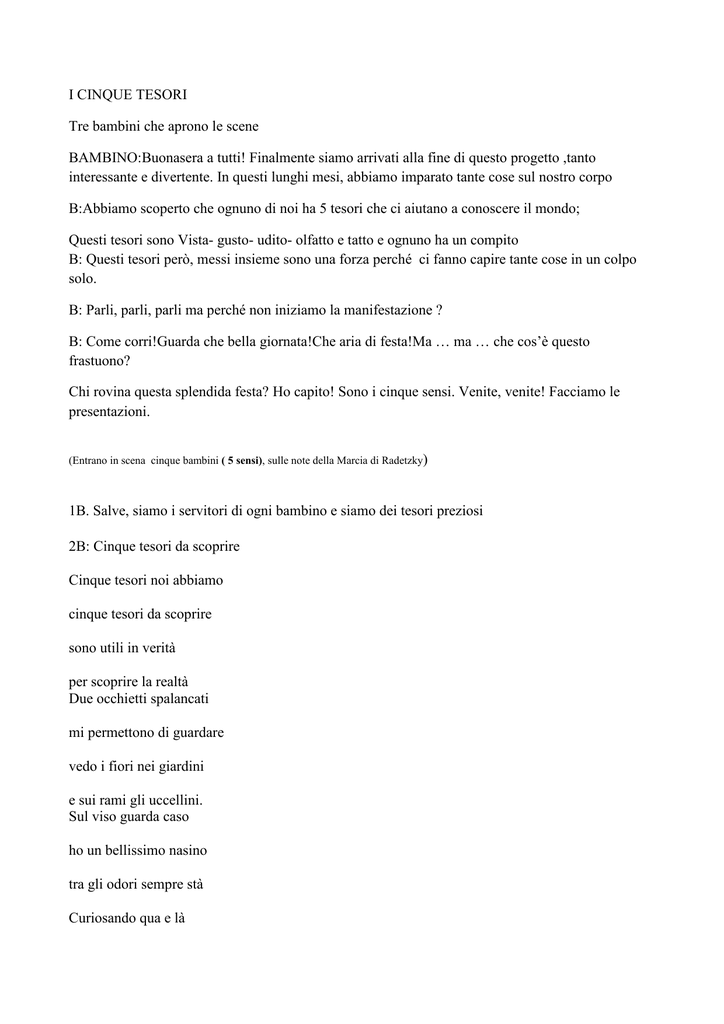 I CINQUE TESORI

Tre bambini che aprono le scene

BAMBINO:Buonasera a tutti! Finalmente siamo arrivati alla fine di questo progetto ,tanto interessante e divertente. In questi lunghi mesi, abbiamo imparato tante cose sul nostro corpo

B:Abbiamo scoperto che ognuno di noi ha 5 tesori che ci aiutano a conoscere il mondo;

Questi tesori sono Vista- gusto- udito- olfatto e tatto e ognuno ha un compito
B: Questi tesori però, messi insieme sono una forza perché ci fanno capire tante cose in un colpo solo.

B: Parli, parli, parli ma perché non iniziamo la manifestazione ?

B: Come corri!Guarda che bella giornata!Che aria di festa!Ma … ma … che cos'è questo frastuono?

Chi rovina questa splendida festa? Ho capito! Sono i cinque sensi. Venite, venite! Facciamo le presentazioni.

(Entrano in scena cinque bambini ( 5 sensi), sulle note della Marcia di Radetzky)

1B. Salve, siamo i servitori di ogni bambino e siamo dei tesori preziosi

2B: Cinque tesori da scoprire

Cinque tesori noi abbiamo

cinque tesori da scoprire

sono utili in verità

per scoprire la realtà
Due occhietti spalancati

mi permettono di guardare

vedo i fiori nei giardini

e sui rami gli uccellini.
Sul viso guarda caso

ho un bellissimo nasino

tra gli odori sempre stà

Curiosando qua e là